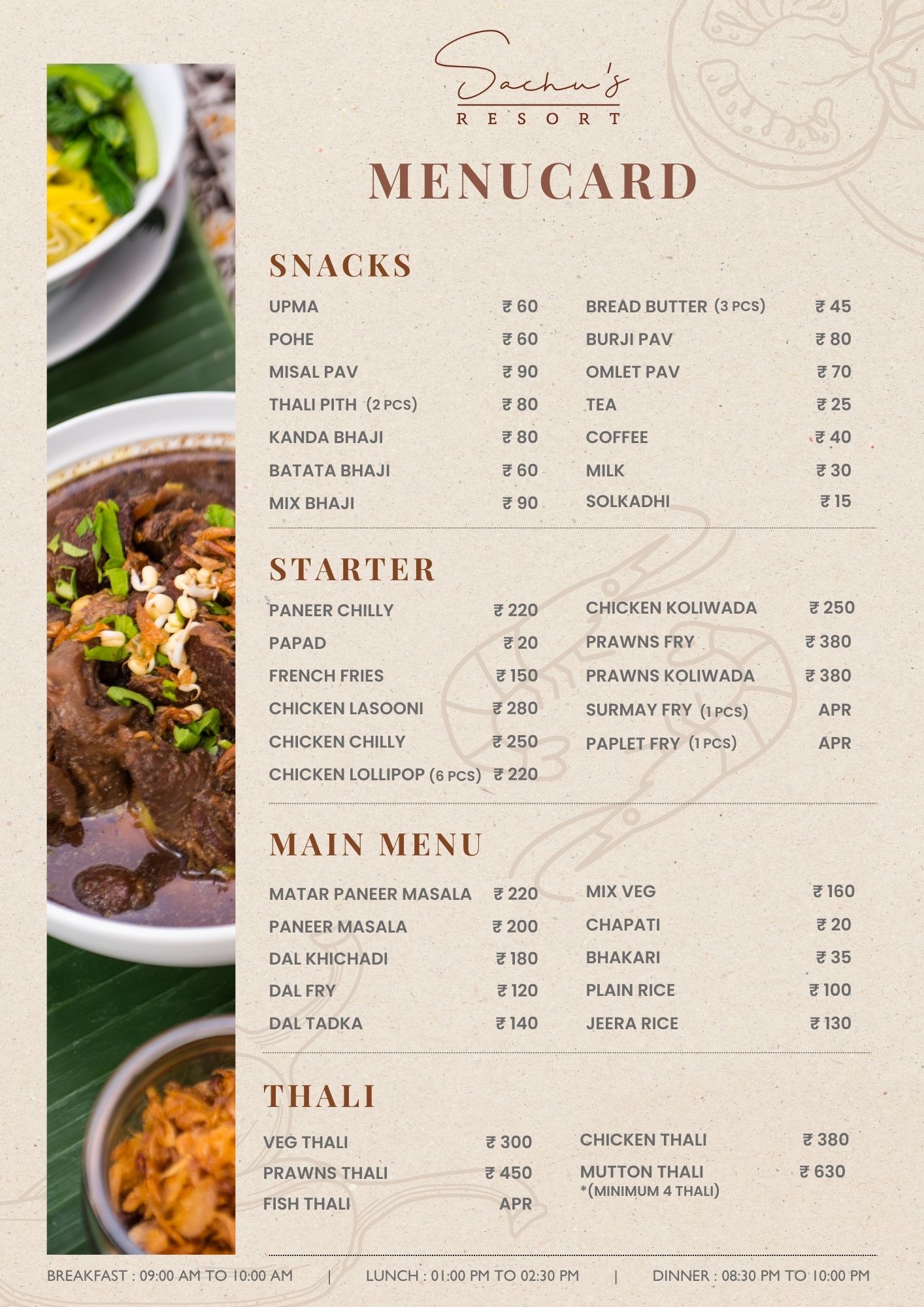 Sachu's
RESORT

MENUCARD

SNACKS

UPMA ₹ 60
POHE ₹ 60
MISAL PAV ₹ 90
THALI PITH (2 PCS) ₹ 80
KANDA BHAJI ₹ 80
BATATA BHAJI ₹ 60
MIX BHAJI ₹ 90

BREAD BUTTER (3 PCS) ₹ 45
BURJI PAV ₹ 80
OMLET PAV ₹ 70
TEA ₹ 25
COFFEE ₹ 40
MILK ₹ 30
SOLKADHI ₹ 15

STARTER

PANEER CHILLY ₹ 220
PAPAD ₹ 20
FRENCH FRIES ₹ 150
CHICKEN LASOONI ₹ 280
CHICKEN CHILLY ₹ 250
CHICKEN LOLLIPOP (6 PCS) ₹ 220

CHICKEN KOLIWADA ₹ 250
PRAWNS FRY ₹ 380
PRAWNS KOLIWADA ₹ 380
SURMAY FRY (1 PCS) APR
PAPLET FRY (1 PCS) APR

MAIN MENU

MATAR PANEER MASALA ₹ 220
PANEER MASALA ₹ 200
DAL KHICHADI ₹ 180
DAL FRY ₹ 120
DAL TADKA ₹ 140

MIX VEG ₹ 160
CHAPATI ₹ 20
BHAKARI ₹ 35
PLAIN RICE ₹ 100
JEERA RICE ₹ 130

THALI

VEG THALI ₹ 300
PRAWNS THALI ₹ 450
FISH THALI APR

CHICKEN THALI ₹ 380
MUTTON THALI ₹ 630
*(MINIMUM 4 THALI)

BREAKFAST : 09:00 AM TO 10:00 AM | LUNCH : 01:00 PM TO 02:30 PM | DINNER : 08:30 PM TO 10:00 PM